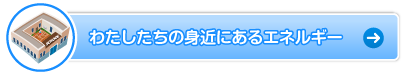 わたしたちの身近にあるエネルギー